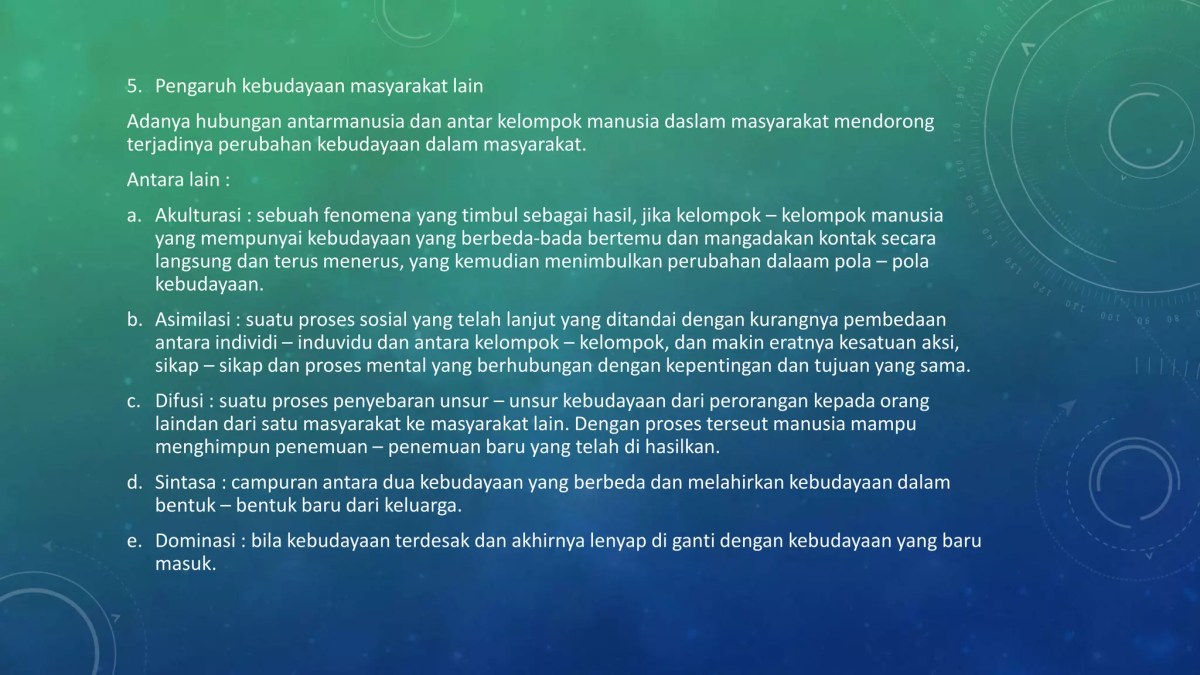 5. Pengaruh kebudayaan masyarakat lain

Adanya hubungan antarmanusia dan antar kelompok manusia daslam masyarakat mendorong terjadinya perubahan kebudayaan dalam masyarakat.

Antara lain :

a. Akulturasi : sebuah fenomena yang timbul sebagai hasil, jika kelompok – kelompok manusia yang mempunyai kebudayaan yang berbeda-bada bertemu dan mangadakan kontak secara langsung dan terus menerus, yang kemudian menimbulkan perubahan dalaam pola – pola kebudayaan.

b. Asimilasi : suatu proses sosial yang telah lanjut yang ditandai dengan kurangnya pembedaan antara individi – induvidu dan antara kelompok – kelompok, dan makin eratnya kesatuan aksi, sikap – sikap dan proses mental yang berhubungan dengan kepentingan dan tujuan yang sama.

c. Difusi : suatu proses penyebaran unsur – unsur kebudayaan dari perorangan kepada orang laindan dari satu masyarakat ke masyarakat lain. Dengan proses terseut manusia mampu menghimpun penemuan – penemuan baru yang telah di hasilkan.

d. Sintasa : campuran antara dua kebudayaan yang berbeda dan melahirkan kebudayaan dalam bentuk – bentuk baru dari keluarga.

e. Dominasi : bila kebudayaan terdesak dan akhirnya lenyap di ganti dengan kebudayaan yang baru masuk.